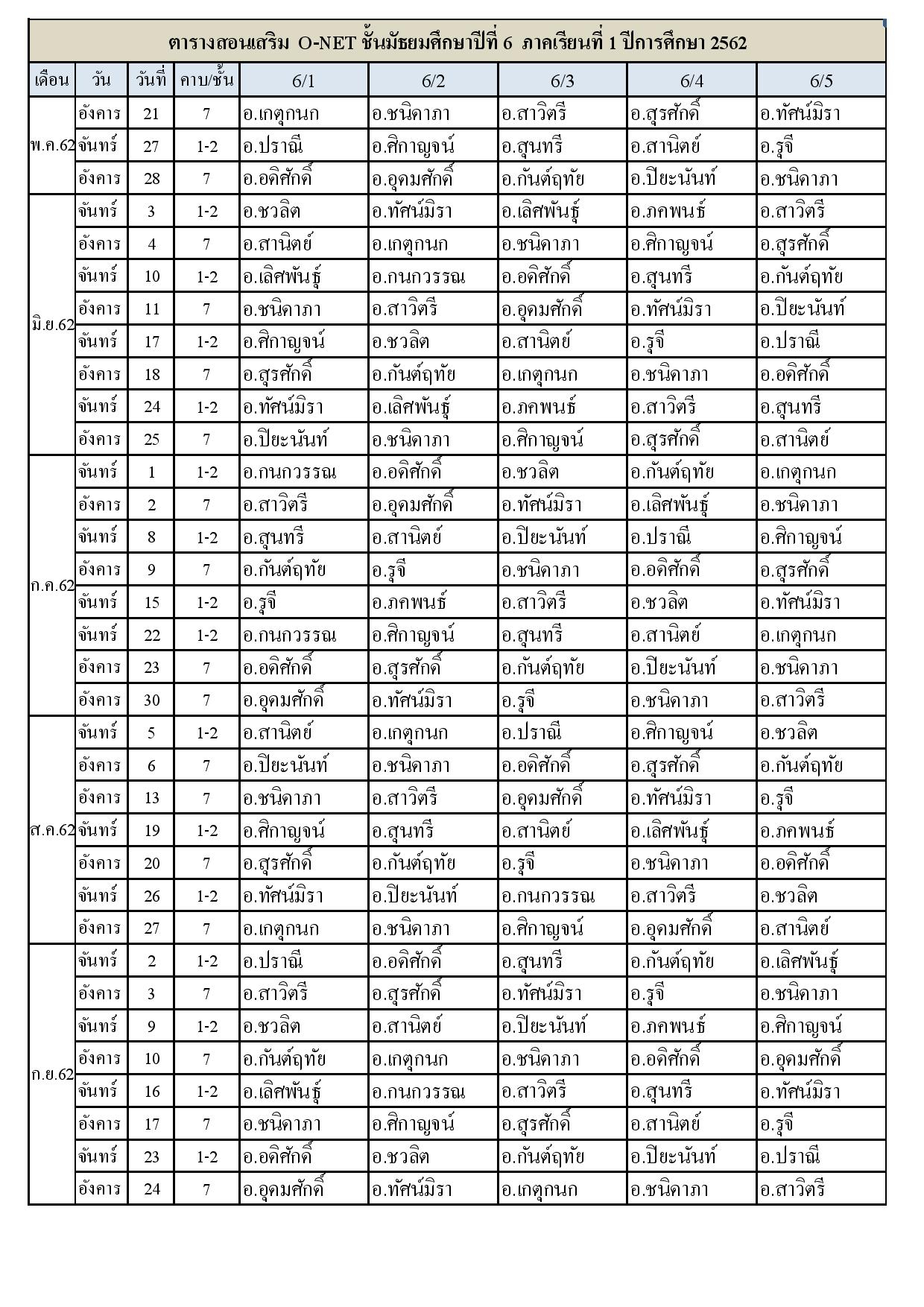 ตารางสอนเสริม O-NET ชั้นมัธยมศึกษาปีที่ 6 ภาคเรียนที่ 1 ปีการศึกษา 2562

| เดือน | วัน | วันที่ | คาบ/ชั้น | 6/1 | 6/2 | 6/3 | 6/4 | 6/5 |
|---|---|---|---|---|---|---|---|---|
| พ.ค.62 | อังคาร | 21 | 7 | อ.เกตุกนก | อ.ชนิดาภา | อ.สาวิตรี | อ.สุรศักดิ์ | อ.ทัศน์มิรา |
| | จันทร์ | 27 | 1-2 | อ.ปราณี | อ.ศิกาญจน์ | อ.สุนทรี | อ.สานิตย์ | อ.รุจี |
| | อังคาร | 28 | 7 | อ.อดิศักดิ์ | อ.อุดมศักดิ์ | อ.กันต์ฤทัย | อ.ปิยะนันท์ | อ.ชนิดาภา |
| มิ.ย.62 | จันทร์ | 3 | 1-2 | อ.ชวลิต | อ.ทัศน์มิรา | อ.เลิศพันธุ์ | อ.ภคพนธ์ | อ.สาวิตรี |
| | อังคาร | 4 | 7 | อ.สานิตย์ | อ.เกตุกนก | อ.ชนิดาภา | อ.ศิกาญจน์ | อ.สุรศักดิ์ |
| | จันทร์ | 10 | 1-2 | อ.เลิศพันธุ์ | อ.กนกวรรณ | อ.อดิศักดิ์ | อ.สุนทรี | อ.กันต์ฤทัย |
| | อังคาร | 11 | 7 | อ.ชนิดาภา | อ.สาวิตรี | อ.อุดมศักดิ์ | อ.ทัศน์มิรา | อ.ปิยะนันท์ |
| | จันทร์ | 17 | 1-2 | อ.ศิกาญจน์ | อ.ชวลิต | อ.สานิตย์ | อ.รุจี | อ.ปราณี |
| | อังคาร | 18 | 7 | อ.สุรศักดิ์ | อ.กันต์ฤทัย | อ.เกตุกนก | อ.ชนิดาภา | อ.อดิศักดิ์ |
| | จันทร์ | 24 | 1-2 | อ.ทัศน์มิรา | อ.เลิศพันธุ์ | อ.ภคพนธ์ | อ.สาวิตรี | อ.สุนทรี |
| | อังคาร | 25 | 7 | อ.ปิยะนันท์ | อ.ชนิดาภา | อ.ศิกาญจน์ | อ.สุรศักดิ์ | อ.สานิตย์ |
| ก.ค.62 | จันทร์ | 1 | 1-2 | อ.กนกวรรณ | อ.อดิศักดิ์ | อ.ชวลิต | อ.กันต์ฤทัย | อ.เกตุกนก |
| | อังคาร | 2 | 7 | อ.สาวิตรี | อ.อุดมศักดิ์ | อ.ทัศน์มิรา | อ.เลิศพันธุ์ | อ.ชนิดาภา |
| | จันทร์ | 8 | 1-2 | อ.สุนทรี | อ.สานิตย์ | อ.ปิยะนันท์ | อ.ปราณี | อ.ศิกาญจน์ |
| | อังคาร | 9 | 7 | อ.กันต์ฤทัย | อ.รุจี | อ.ชนิดาภา | อ.อดิศักดิ์ | อ.สุรศักดิ์ |
| | จันทร์ | 15 | 1-2 | อ.รุจี | อ.ภคพนธ์ | อ.สาวิตรี | อ.ชวลิต | อ.ทัศน์มิรา |
| | จันทร์ | 22 | 1-2 | อ.กนกวรรณ | อ.ศิกาญจน์ | อ.สุนทรี | อ.สานิตย์ | อ.เกตุกนก |
| | อังคาร | 23 | 7 | อ.อดิศักดิ์ | อ.สุรศักดิ์ | อ.กันต์ฤทัย | อ.ปิยะนันท์ | อ.ชนิดาภา |
| | อังคาร | 30 | 7 | อ.อุดมศักดิ์ | อ.ทัศน์มิรา | อ.รุจี | อ.ชนิดาภา | อ.สาวิตรี |
| ส.ค.62 | จันทร์ | 5 | 1-2 | อ.สานิตย์ | อ.เกตุกนก | อ.ปราณี | อ.ศิกาญจน์ | อ.ชวลิต |
| | อังคาร | 6 | 7 | อ.ปิยะนันท์ | อ.ชนิดาภา | อ.อดิศักดิ์ | อ.สุรศักดิ์ | อ.กันต์ฤทัย |
| | อังคาร | 13 | 7 | อ.ชนิดาภา | อ.สาวิตรี | อ.อุดมศักดิ์ | อ.ทัศน์มิรา | อ.รุจี |
| | จันทร์ | 19 | 1-2 | อ.ศิกาญจน์ | อ.สุนทรี | อ.สานิตย์ | อ.เลิศพันธุ์ | อ.ภคพนธ์ |
| | อังคาร | 20 | 7 | อ.สุรศักดิ์ | อ.กันต์ฤทัย | อ.รุจี | อ.ชนิดาภา | อ.อดิศักดิ์ |
| | จันทร์ | 26 | 1-2 | อ.ทัศน์มิรา | อ.ปิยะนันท์ | อ.กนกวรรณ | อ.สาวิตรี | อ.ชวลิต |
| | อังคาร | 27 | 7 | อ.เกตุกนก | อ.ชนิดาภา | อ.ศิกาญจน์ | อ.อุดมศักดิ์ | อ.สานิตย์ |
| ก.ย.62 | จันทร์ | 2 | 1-2 | อ.ปราณี | อ.อดิศักดิ์ | อ.สุนทรี | อ.กันต์ฤทัย | อ.เลิศพันธุ์ |
| | อังคาร | 3 | 7 | อ.สาวิตรี | อ.สุรศักดิ์ | อ.ทัศน์มิรา | อ.รุจี | อ.ชนิดาภา |
| | จันทร์ | 9 | 1-2 | อ.ชวลิต | อ.สานิตย์ | อ.ปิยะนันท์ | อ.ภคพนธ์ | อ.ศิกาญจน์ |
| | อังคาร | 10 | 7 | อ.กันต์ฤทัย | อ.เกตุกนก | อ.ชนิดาภา | อ.อดิศักดิ์ | อ.อุดมศักดิ์ |
| | จันทร์ | 16 | 1-2 | อ.เลิศพันธุ์ | อ.กนกวรรณ | อ.สาวิตรี | อ.สุนทรี | อ.ทัศน์มิรา |
| | อังคาร | 17 | 7 | อ.ชนิดาภา | อ.ศิกาญจน์ | อ.สุรศักดิ์ | อ.สานิตย์ | อ.รุจี |
| | จันทร์ | 23 | 1-2 | อ.อดิศักดิ์ | อ.ชวลิต | อ.กันต์ฤทัย | อ.ปิยะนันท์ | อ.ปราณี |
| | อังคาร | 24 | 7 | อ.อุดมศักดิ์ | อ.ทัศน์มิรา | อ.เกตุกนก | อ.ชนิดาภา | อ.สาวิตรี |